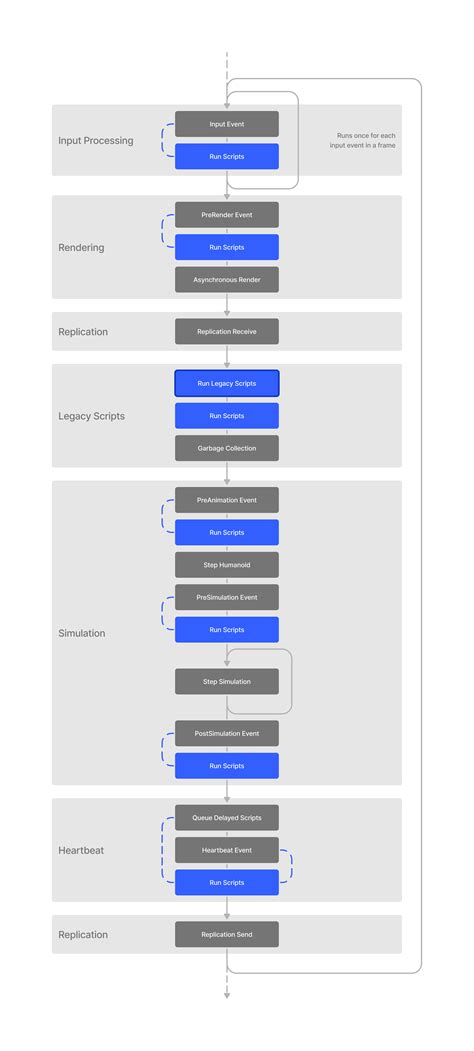 Input Processing

Input Event

Run Scripts

Runs once for each input event in a frame

Rendering

PreRender Event

Run Scripts

Asynchronous Render

Replication

Replication Receive

Legacy Scripts

Run Legacy Scripts

Run Scripts

Garbage Collection

Simulation

PreAnimation Event

Run Scripts

Step Humanoid

PreSimulation Event

Run Scripts

Step Simulation

PostSimulation Event

Run Scripts

Heartbeat

Queue Delayed Scripts

Heartbeat Event

Run Scripts

Replication

Replication Send